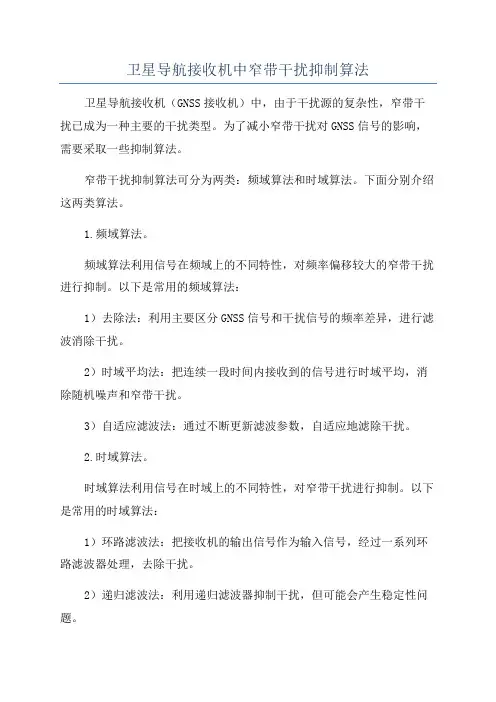 卫星导航接收机中窄带干扰抑制算法

卫星导航接收机（GNSS接收机）中，由于干扰源的复杂性，窄带干扰已成为一种主要的干扰类型。为了减小窄带干扰对GNSS信号的影响，需要采取一些抑制算法。

窄带干扰抑制算法可分为两类：频域算法和时域算法。下面分别介绍这两类算法。

1.频域算法。

频域算法利用信号在频域上的不同特性，对频率偏移较大的窄带干扰进行抑制。以下是常用的频域算法：

1）去除法：利用主要区分GNSS信号和干扰信号的频率差异，进行滤波消除干扰。

2）时域平均法：把连续一段时间内接收到的信号进行时域平均，消除随机噪声和窄带干扰。

3）自适应滤波法：通过不断更新滤波参数，自适应地滤除干扰。

2.时域算法。

时域算法利用信号在时域上的不同特性，对窄带干扰进行抑制。以下是常用的时域算法：

1）环路滤波法：把接收机的输出信号作为输入信号，经过一系列环路滤波器处理，去除干扰。

2）递归滤波法：利用递归滤波器抑制干扰，但可能会产生稳定性问题。